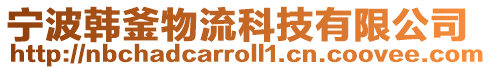 宁波韩釜物流科技有限公司
http://nbchadcarroll1.cn.coovee.com